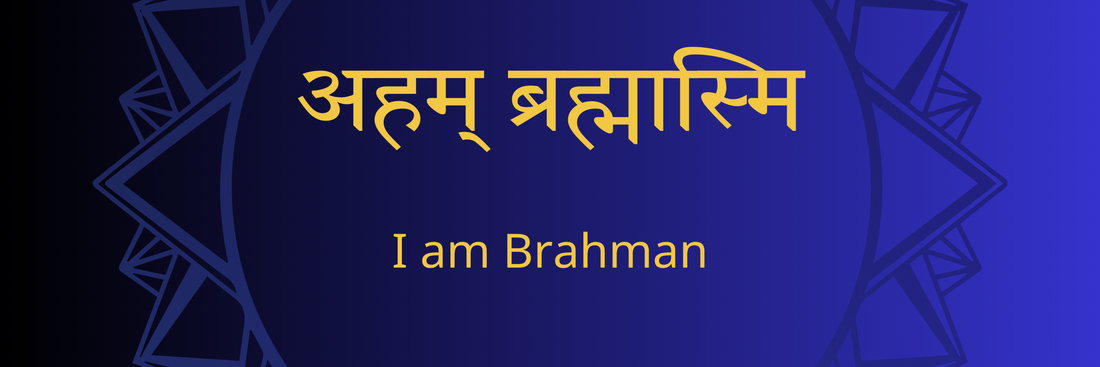 अहम् ब्रह्मास्मि

I am Brahman